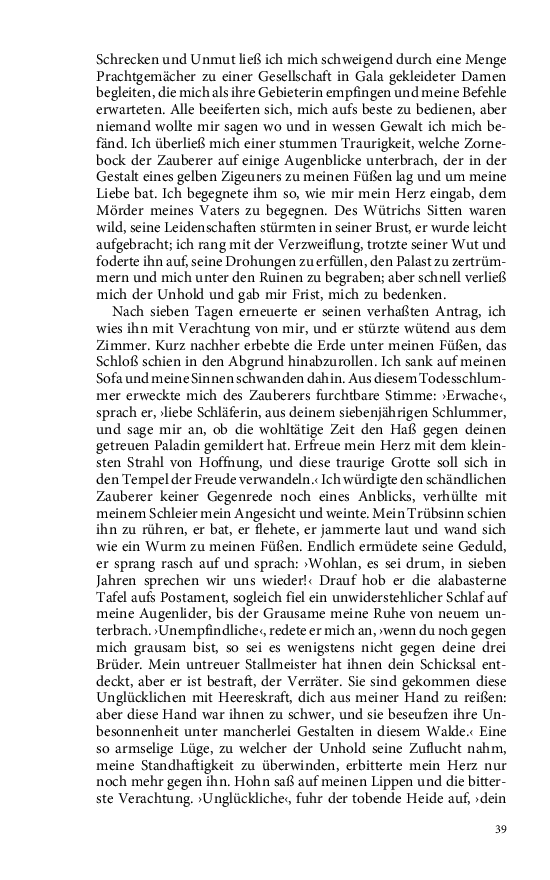 Schrecken und Unmut ließ ich mich schweigend durch eine Menge Prachtgemächer zu einer Gesellschaft in Gala gekleideter Damen begleiten, die mich als ihre Gebieterin empfingen und meine Befehle erwarteten. Alle beeiferten sich, mich aufs beste zu bedienen, aber niemand wollte mir sagen wo und in wessen Gewalt ich mich befänd. Ich überließ mich einer stummen Traurigkeit, welche Zornebock der Zauberer auf einige Augenblicke unterbrach, der in der Gestalt eines gelben Zigeuners zu meinen Füßen lag und um meine Liebe bat. Ich begegnete ihm so, wie mir mein Herz eingab, dem Mörder meines Vaters zu begegnen. Des Wütrichs Sitten waren wild, seine Leidenschaften stürmten in seiner Brust, er wurde leicht aufgebracht; ich rang mit der Verzweiflung, trotzte seiner Wut und foderte ihn auf, seine Drohungen zu erfüllen, den Palast zu zertrümmern und mich unter den Ruinen zu begraben; aber schnell verließ mich der Unhold und gab mir Frist, mich zu bedenken.

Nach sieben Tagen erneuerte er seinen verhaßten Antrag, ich wies ihn mit Verachtung von mir, und er stürzte wütend aus dem Zimmer. Kurz nachher erbebte die Erde unter meinen Füßen, das Schloß schien in den Abgrund hinabzurollen. Ich sank auf meinen Sofa und meine Sinnen schwanden dahin. Aus diesem Todesschlummer erweckte mich des Zauberers furchtbare Stimme: ›Erwache‹, sprach er, ›liebe Schläferin, aus deinem siebenjährigen Schlummer, und sage mir an, ob die wohltätige Zeit den Haß gegen deinen getreuen Paladin gemildert hat. Erfreue mein Herz mit dem kleinsten Strahl von Hoffnung, und diese traurige Grotte soll sich in den Tempel der Freude verwandeln.‹ Ich würdigte den schändlichen Zauberer keiner Gegenrede noch eines Anblicks, verhüllte mit meinem Schleier mein Angesicht und weinte. Mein Trübsinn schien ihn zu rühren, er bat, er flehete, er jammerte laut und wand sich wie ein Wurm zu meinen Füßen. Endlich ermüdete seine Geduld, er sprang rasch auf und sprach: ›Wohlan, es sei drum, in sieben Jahren sprechen wir uns wieder!‹ Drauf hob er die alabasterne Tafel aufs Postament, sogleich fiel ein unwiderstehlicher Schlaf auf meine Augenlider, bis der Grausame meine Ruhe von neuem unterbrach. ›Unempfindliche‹, redete er mich an, ›wenn du noch gegen mich grausam bist, so sei es wenigstens nicht gegen deine drei Brüder. Mein untreuer Stallmeister hat ihnen dein Schicksal entdeckt, aber er ist bestraft, der Verräter. Sie sind gekommen diese Unglücklichen mit Heereskraft, dich aus meiner Hand zu reißen: aber diese Hand war ihnen zu schwer, und sie beseufzen ihre Unbesonnenheit unter mancherlei Gestalten in diesem Walde.‹ Eine so armselige Lüge, zu welcher der Unhold seine Zuflucht nahm, meine Standhaftigkeit zu überwinden, erbitterte mein Herz nur noch mehr gegen ihn. Hohn saß auf meinen Lippen und die bitterste Verachtung. ›Unglückliche‹, fuhr der tobende Heide auf, ›dein

39